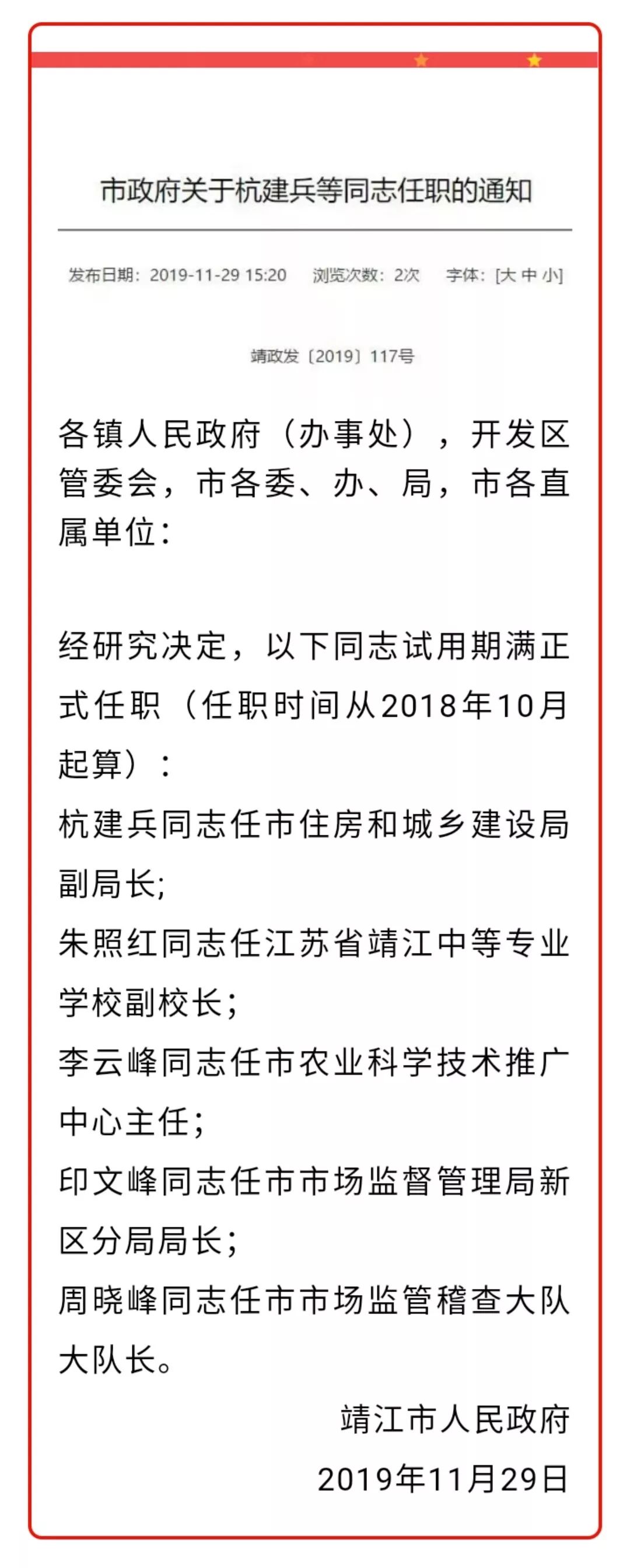 市政府关于杭建兵等同志任职的通知

发布日期：2019-11-29 15:20　浏览次数：2次　字体：[大 中 小]

靖政发〔2019〕117号

各镇人民政府（办事处），开发区管委会，市各委、办、局，市各直属单位：

经研究决定，以下同志试用期满正式任职（任职时间从2018年10月起算）：
杭建兵同志任市住房和城乡建设局副局长;
朱照红同志任江苏省靖江中等专业学校副校长;
李云峰同志任市农业科学技术推广中心主任;
印文峰同志任市市场监督管理局新区分局局长;
周晓峰同志任市市场监管稽查大队大队长。

靖江市人民政府
2019年11月29日